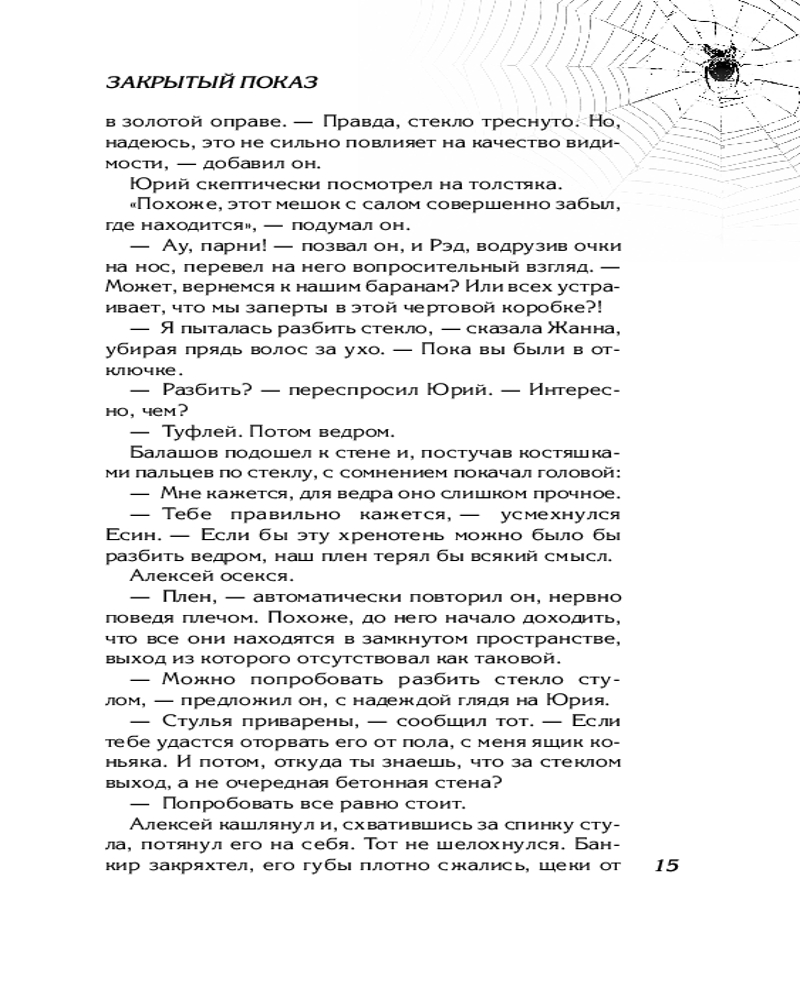 ЗАКРЫТЫЙ ПОКАЗ

в золотой оправе. — Правда, стекло треснуто. Но, надеюсь, это не сильно повлияет на качество видимости, — добавил он.

Юрий скептически посмотрел на толстяка.

«Похоже, этот мешок с салом совершенно забыл, где находится», — подумал он.

— Ау, парни! — позвал он, и Рэд, водрузив очки на нос, перевел на него вопросительный взгляд. — Может, вернемся к нашим баранам? Или всех устраивает, что мы заперты в этой чертовой коробке?!

— Я пыталась разбить стекло, — сказала Жанна, убирая прядь волос за ухо. — Пока вы были в отключке.

— Разбить? — переспросил Юрий. — Интересно, чем?

— Туфлей. Потом ведром.

Балашов подошел к стене и, постучав костяшками пальцев по стеклу, с сомнением покачал головой:

— Мне кажется, для ведра оно слишком прочное.

— Тебе правильно кажется, — усмехнулся Есин. — Если бы эту хренотень можно было бы разбить ведром, наш плен терял бы всякий смысл.

Алексей осекся.

— Плен, — автоматически повторил он, нервно поведя плечом. Похоже, до него начало доходить, что все они находятся в замкнутом пространстве, выход из которого отсутствовал как таковой.

— Можно попробовать разбить стекло стулом, — предложил он, с надеждой глядя на Юрия.

— Стулья приварены, — сообщил тот. — Если тебе удастся оторвать его от пола, с меня ящик коньяка. И потом, откуда ты знаешь, что за стеклом выход, а не очередная бетонная стена?

— Попробовать все равно стоит.

Алексей кашлянул и, схватившись за спинку стула, потянул его на себя. Тот не шелохнулся. Банкир закряхтел, его губы плотно сжались, щеки от

15